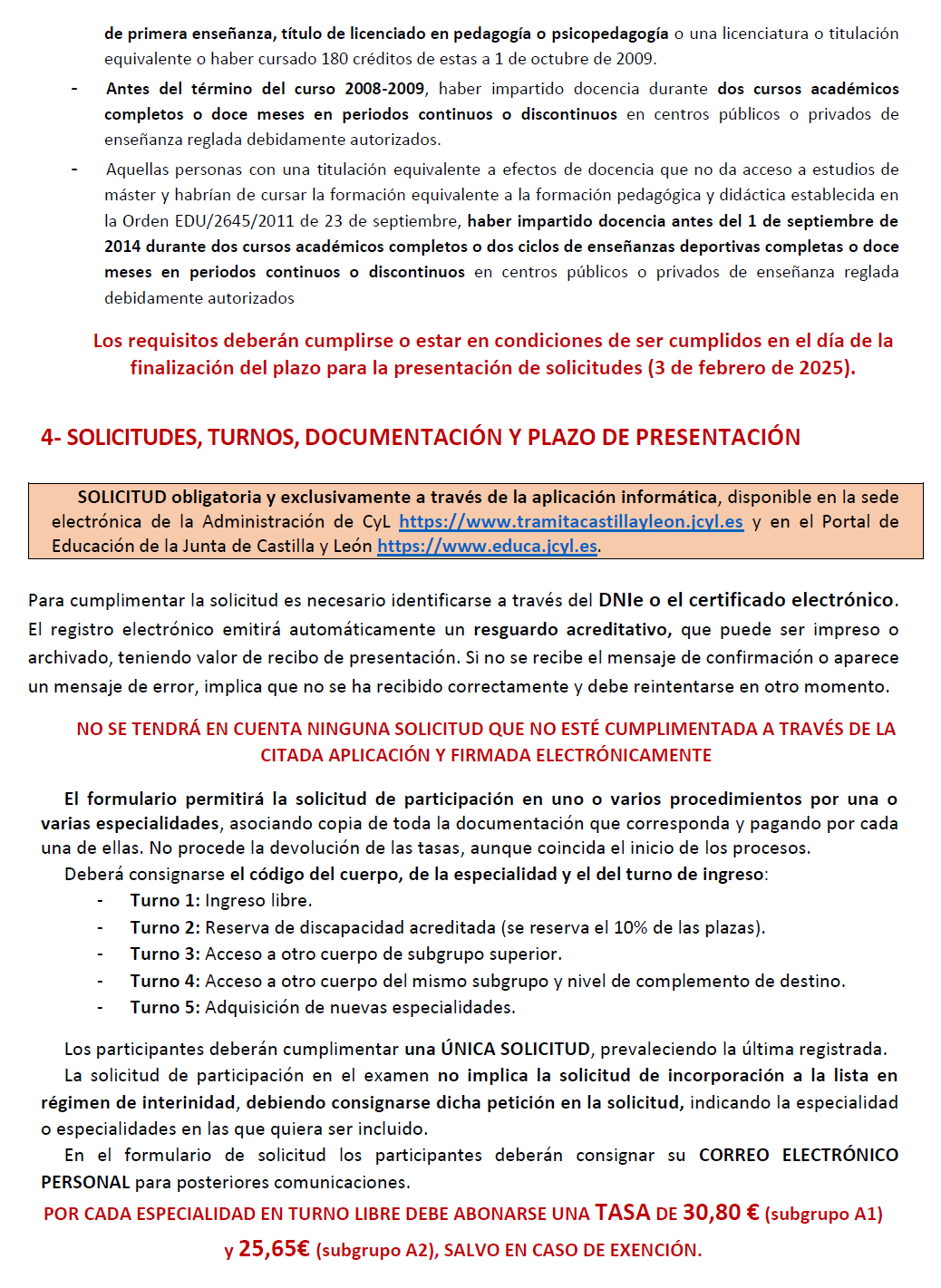 de primera enseñanza, título de licenciado en pedagogía o psicopedagogía o una licenciatura o titulación equivalente o haber cursado 180 créditos de estas a 1 de octubre de 2009.

- Antes del término del curso 2008-2009, haber impartido docencia durante dos cursos académicos completos o doce meses en periodos continuos o discontinuos en centros públicos o privados de enseñanza reglada debidamente autorizados.

- Aquellas personas con una titulación equivalente a efectos de docencia que no da acceso a estudios de máster y habrían de cursar la formación equivalente a la formación pedagógica y didáctica establecida en la Orden EDU/2645/2011 de 23 de septiembre, haber impartido docencia antes del 1 de septiembre de 2014 durante dos cursos académicos completos o dos ciclos de enseñanzas deportivas completas o doce meses en periodos continuos o discontinuos en centros públicos o privados de enseñanza reglada debidamente autorizados

Los requisitos deberán cumplirse o estar en condiciones de ser cumplidos en el día de la finalización del plazo para la presentación de solicitudes (3 de febrero de 2025).

4- SOLICITUDES, TURNOS, DOCUMENTACIÓN Y PLAZO DE PRESENTACIÓN

SOLICITUD obligatoria y exclusivamente a través de la aplicación informática, disponible en la sede electrónica de la Administración de CyL https://www.tramitacastillayleon.jcyl.es y en el Portal de Educación de la Junta de Castilla y León https://www.educa.jcyl.es.

Para cumplimentar la solicitud es necesario identificarse a través del DNIe o el certificado electrónico. El registro electrónico emitirá automáticamente un resguardo acreditativo, que puede ser impreso o archivado, teniendo valor de recibo de presentación. Si no se recibe el mensaje de confirmación o aparece un mensaje de error, implica que no se ha recibido correctamente y debe reintentarse en otro momento.

NO SE TENDRÁ EN CUENTA NINGUNA SOLICITUD QUE NO ESTÉ CUMPLIMENTADA A TRAVÉS DE LA CITADA APLICACIÓN Y FIRMADA ELECTRÓNICAMENTE

El formulario permitirá la solicitud de participación en uno o varios procedimientos por una o varias especialidades, asociando copia de toda la documentación que corresponda y pagando por cada una de ellas. No procede la devolución de las tasas, aunque coincida el inicio de los procesos.
Deberá consignarse el código del cuerpo, de la especialidad y el del turno de ingreso:
- Turno 1: Ingreso libre.
- Turno 2: Reserva de discapacidad acreditada (se reserva el 10% de las plazas).
- Turno 3: Acceso a otro cuerpo de subgrupo superior.
- Turno 4: Acceso a otro cuerpo del mismo subgrupo y nivel de complemento de destino.
- Turno 5: Adquisición de nuevas especialidades.

Los participantes deberán cumplimentar una ÚNICA SOLICITUD, prevaleciendo la última registrada.
La solicitud de participación en el examen no implica la solicitud de incorporación a la lista en régimen de interinidad, debiendo consignarse dicha petición en la solicitud, indicando la especialidad o especialidades en las que quiera ser incluido.
En el formulario de solicitud los participantes deberán consignar su CORREO ELECTRÓNICO PERSONAL para posteriores comunicaciones.

POR CADA ESPECIALIDAD EN TURNO LIBRE DEBE ABONARSE UNA TASA DE 30,80 € (subgrupo A1) y 25,65€ (subgrupo A2), SALVO EN CASO DE EXENCIÓN.